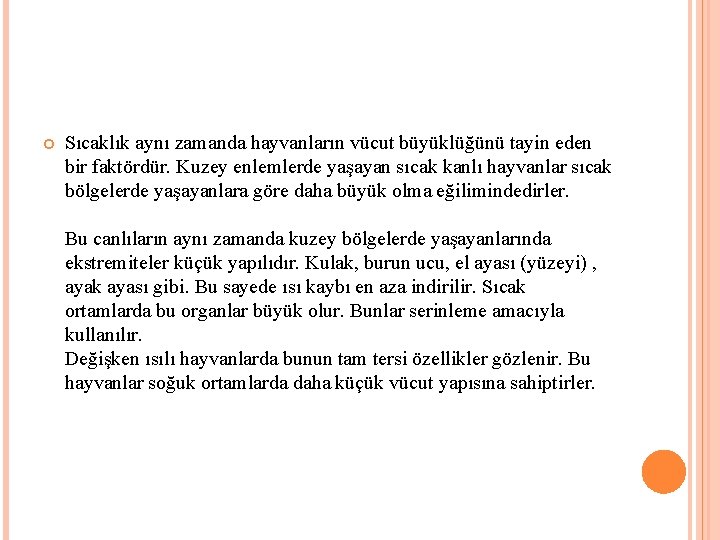 Sıcaklık aynı zamanda hayvanların vücut büyüklüğünü tayin eden bir faktördür. Kuzey enlemlerde yaşayan sıcak kanlı hayvanlar sıcak bölgelerde yaşayanlara göre daha büyük olma eğilimindedirler.

Bu canlıların aynı zamanda kuzey bölgelerde yaşayanlarında ekstremiteler küçük yapılıdır. Kulak, burun ucu, el ayası (yüzeyi) , ayak ayası gibi. Bu sayede ısı kaybı en aza indirilir. Sıcak ortamlarda bu organlar büyük olur. Bunlar serinleme amacıyla kullanılır.
Değişken ısılı hayvanlarda bunun tam tersi özellikler gözlenir. Bu hayvanlar soğuk ortamlarda daha küçük vücut yapısına sahiptirler.